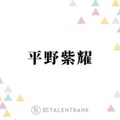 平野紫耀

TALENTBANK